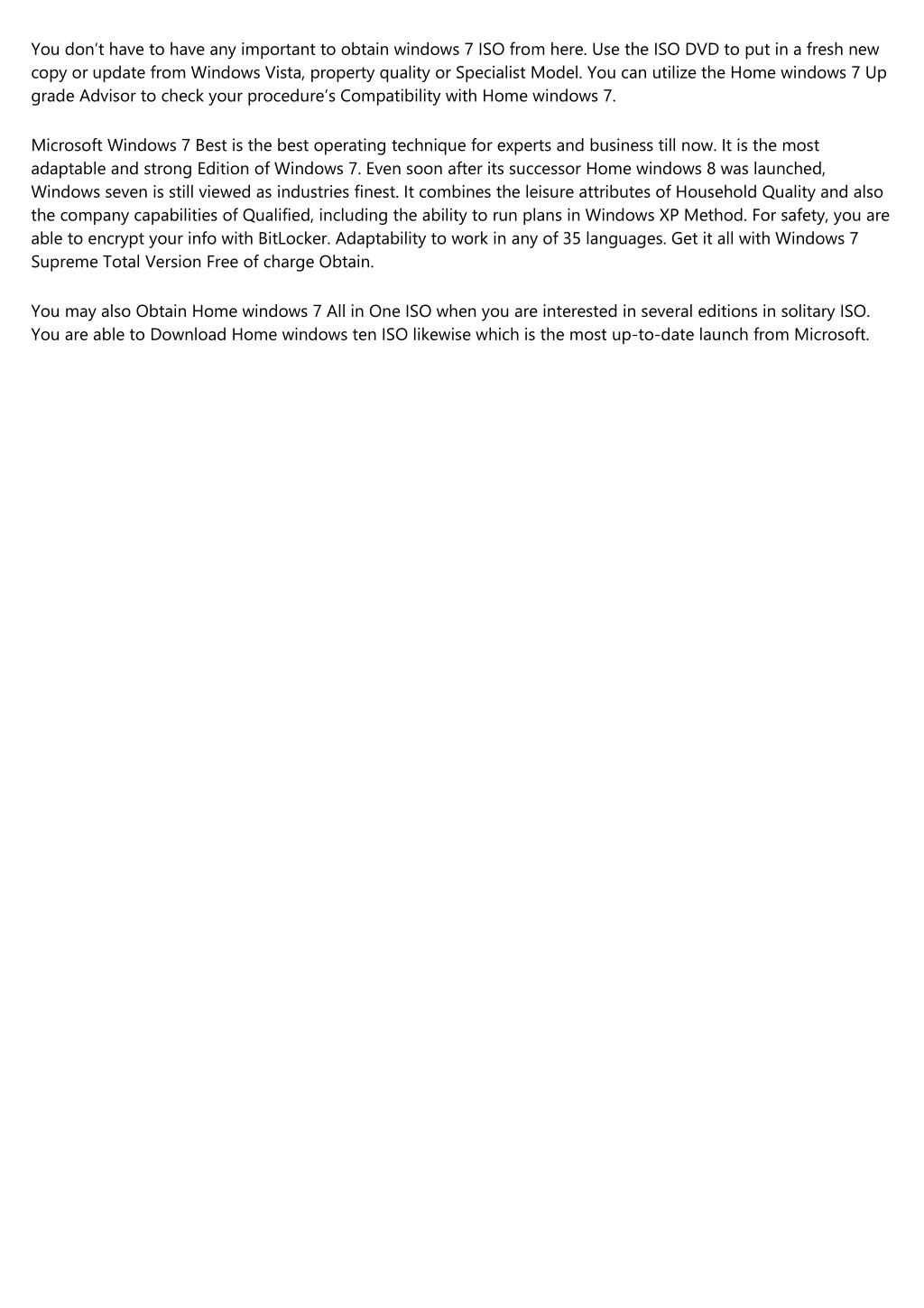 You don't have to have any important to obtain windows 7 ISO from here. Use the ISO DVD to put in a fresh new copy or update from Windows Vista, property quality or Specialist Model. You can utilize the Home windows 7 Up grade Advisor to check your procedure's Compatibility with Home windows 7.

Microsoft Windows 7 Best is the best operating technique for experts and business till now. It is the most adaptable and strong Edition of Windows 7. Even soon after its successor Home windows 8 was launched, Windows seven is still viewed as industries finest. It combines the leisure attributes of Household Quality and also the company capabilities of Qualified, including the ability to run plans in Windows XP Method. For safety, you are able to encrypt your info with BitLocker. Adaptability to work in any of 35 languages. Get it all with Windows 7 Supreme Total Version Free of charge Obtain.

You may also Obtain Home windows 7 All in One ISO when you are interested in several editions in solitary ISO. You are able to Download Home windows ten ISO likewise which is the most up-to-date launch from Microsoft.